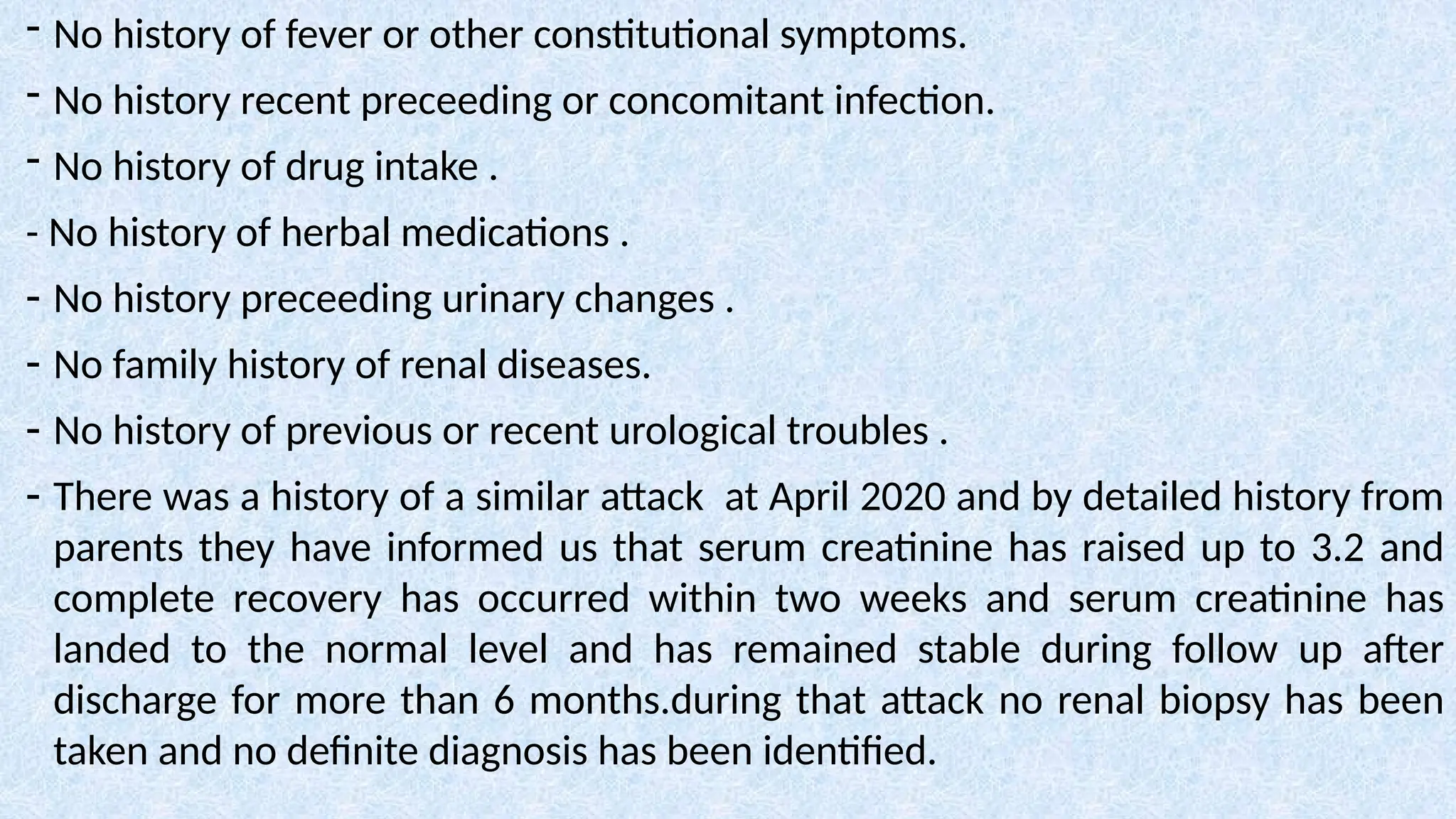 - No history of fever or other constitutional symptoms.

- No history recent preceeding or concomitant infection.

- No history of drug intake .

- No history of herbal medications .

- No history preceeding urinary changes .

- No family history of renal diseases.

- No history of previous or recent urological troubles .

- There was a history of a similar attack at April 2020 and by detailed history from parents they have informed us that serum creatinine has raised up to 3.2 and complete recovery has occurred within two weeks and serum creatinine has landed to the normal level and has remained stable during follow up after discharge for more than 6 months.during that attack no renal biopsy has been taken and no definite diagnosis has been identified.